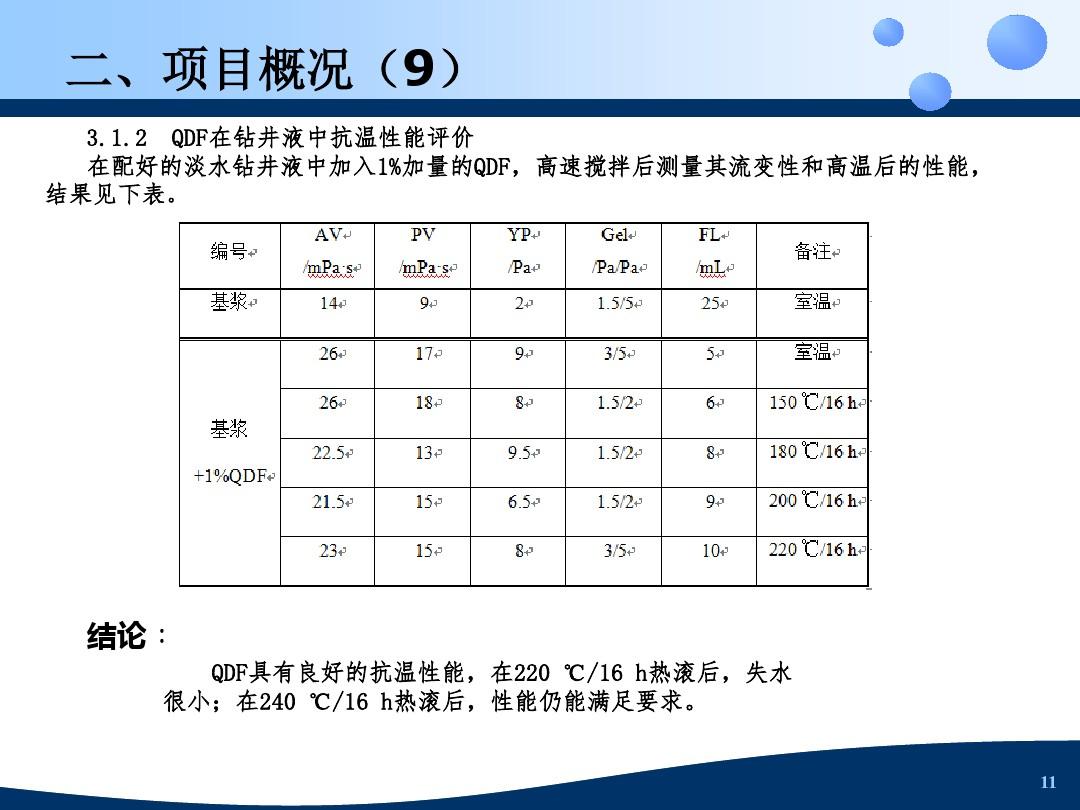 二、项目概况（9）

3.1.2　QDF在钻井液中抗温性能评价

在配好的淡水钻井液中加入1%加量的QDF，高速搅拌后测量其流变性和高温后的性能，结果见下表。

| 编号 | AV /mPa·s | PV /mPa·s | YP /Pa | Gel /Pa/Pa | FL /mL | 备注 |
|---|---|---|---|---|---|---|
| 基浆 | 14 | 9 | 2 | 1.5/5 | 25 | 室温 |
| 基浆 +1%QDF | 26 | 17 | 9 | 3/5 | 5 | 室温 |
| | 26 | 18 | 8 | 1.5/2 | 6 | 150 ℃/16 h |
| | 22.5 | 13 | 9.5 | 1.5/2 | 8 | 180 ℃/16 h |
| | 21.5 | 15 | 6.5 | 1.5/2 | 9 | 200 ℃/16 h |
| | 23 | 15 | 8 | 3/5 | 10 | 220 ℃/16 h |

结论：

QDF具有良好的抗温性能，在220 ℃/16 h热滚后，失水很小；在240 ℃/16 h热滚后，性能仍能满足要求。

11